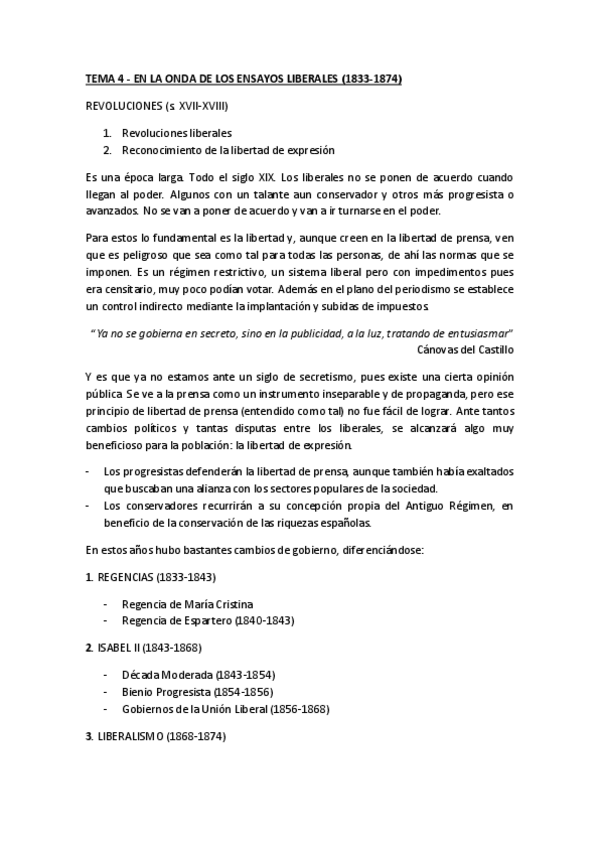 TEMA 4 - EN LA ONDA DE LOS ENSAYOS LIBERALES (1833-1874)

REVOLUCIONES (s. XVII-XVIII)

1. Revoluciones liberales
2. Reconocimiento de la libertad de expresión

Es una época larga. Todo el siglo XIX. Los liberales no se ponen de acuerdo cuando llegan al poder. Algunos con un talante aun conservador y otros más progresista o avanzados. No se van a poner de acuerdo y van a ir turnarse en el poder.

Para estos lo fundamental es la libertad y, aunque creen en la libertad de prensa, ven que es peligroso que sea como tal para todas las personas, de ahí las normas que se imponen. Es un régimen restrictivo, un sistema liberal pero con impedimentos pues era censitario, muy poco podían votar. Además en el plano del periodismo se establece un control indirecto mediante la implantación y subidas de impuestos.

"Ya no se gobierna en secreto, sino en la publicidad, a la luz, tratando de entusiasmar" Cánovas del Castillo

Y es que ya no estamos ante un siglo de secretismo, pues existe una cierta opinión pública. Se ve a la prensa como un instrumento inseparable y de propaganda, pero ese principio de libertad de prensa (entendido como tal) no fue fácil de lograr. Ante tantos cambios políticos y tantas disputas entre los liberales, se alcanzará algo muy beneficioso para la población: la libertad de expresión.

- Los progresistas defenderán la libertad de prensa, aunque también había exaltados que buscaban una alianza con los sectores populares de la sociedad.
- Los conservadores recurrirán a su concepción propia del Antiguo Régimen, en beneficio de la conservación de las riquezas españolas.

En estos años hubo bastantes cambios de gobierno, diferenciándose:

1. REGENCIAS (1833-1843)

- Regencia de María Cristina
- Regencia de Espartero (1840-1843)

2. ISABEL II (1843-1868)

- Década Moderada (1843-1854)
- Bienio Progresista (1854-1856)
- Gobiernos de la Unión Liberal (1856-1868)

3. LIBERALISMO (1868-1874)